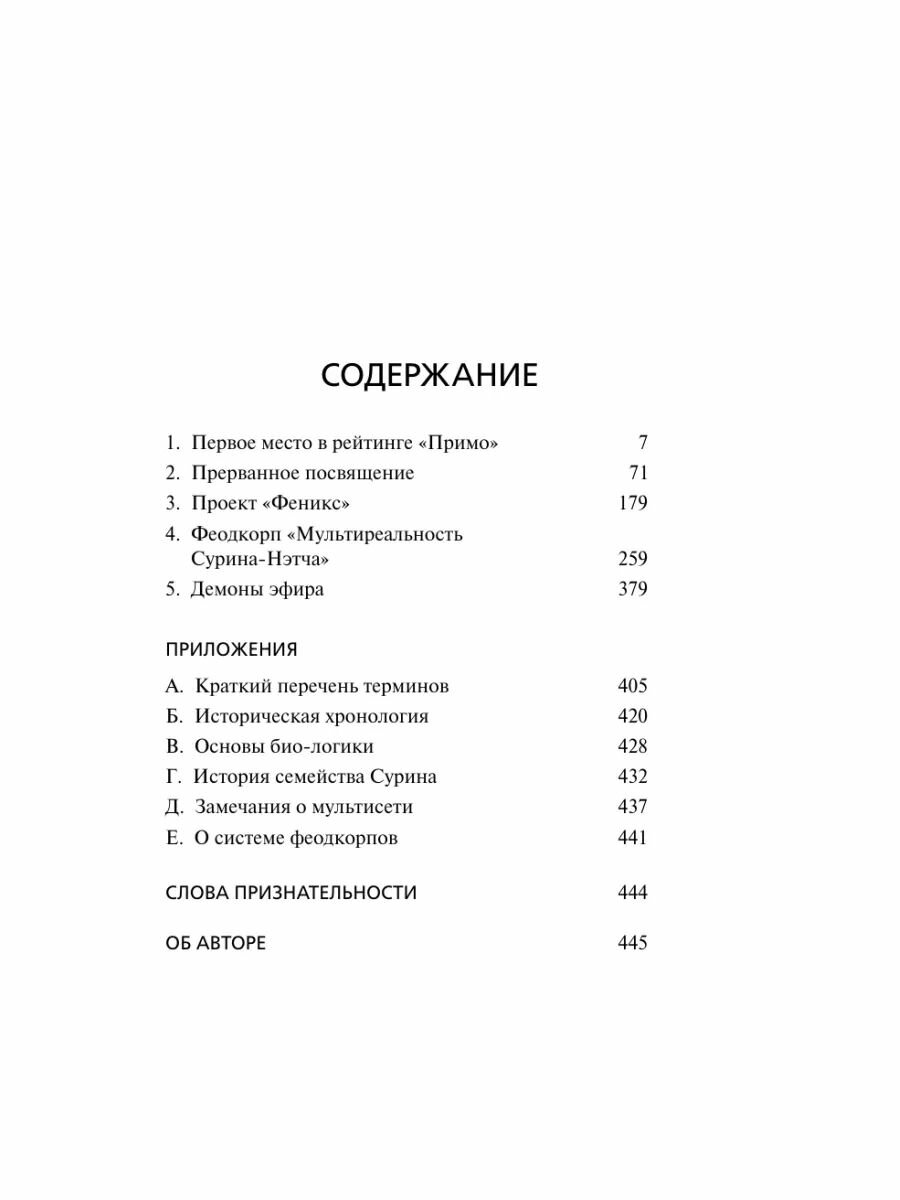 СОДЕРЖАНИЕ

1. Первое место в рейтинге «Примо» 7
2. Прерванное посвящение 71
3. Проект «Феникс» 179
4. Феодкорп «Мультиреальность Сурина-Нэтча» 259
5. Демоны эфира 379

ПРИЛОЖЕНИЯ

А. Краткий перечень терминов 405
Б. Историческая хронология 420
В. Основы био-логики 428
Г. История семейства Сурина 432
Д. Замечания о мультисети 437
Е. О системе феодкорпов 441

СЛОВА ПРИЗНАТЕЛЬНОСТИ 444

ОБ АВТОРЕ 445